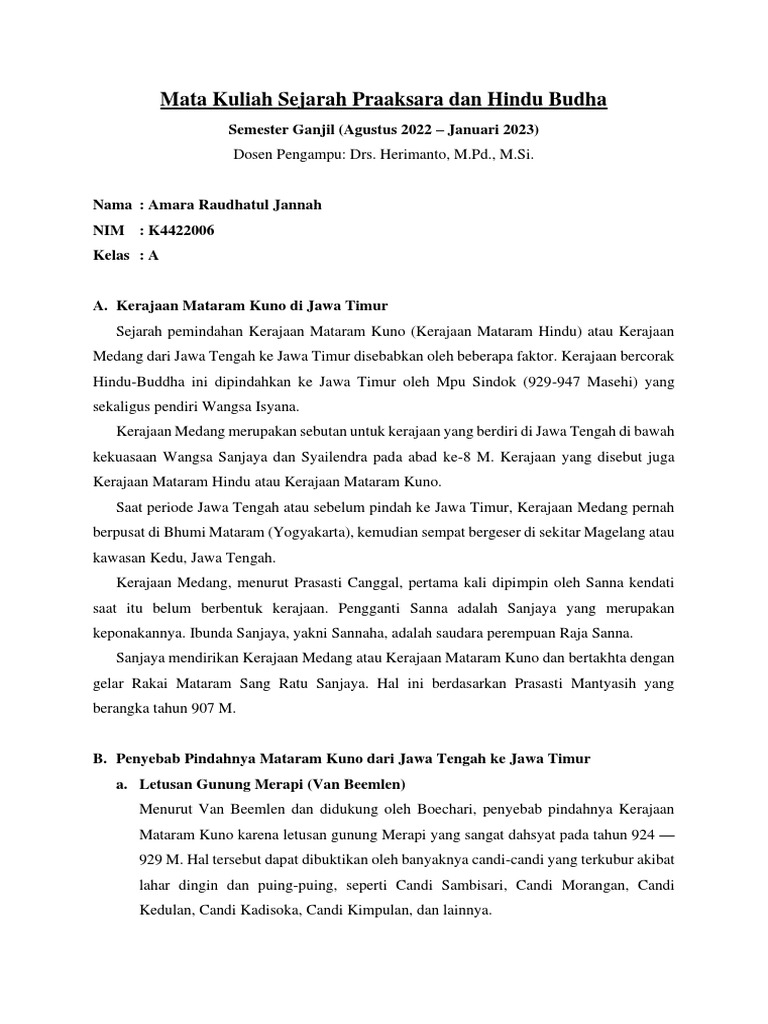 Mata Kuliah Sejarah Praaksara dan Hindu Budha

Semester Ganjil (Agustus 2022 – Januari 2023)

Dosen Pengampu: Drs. Herimanto, M.Pd., M.Si.

Nama : Amara Raudhatul Jannah
NIM : K4422006
Kelas : A

A. Kerajaan Mataram Kuno di Jawa Timur

Sejarah pemindahan Kerajaan Mataram Kuno (Kerajaan Mataram Hindu) atau Kerajaan Medang dari Jawa Tengah ke Jawa Timur disebabkan oleh beberapa faktor. Kerajaan bercorak Hindu-Buddha ini dipindahkan ke Jawa Timur oleh Mpu Sindok (929-947 Masehi) yang sekaligus pendiri Wangsa Isyana.

Kerajaan Medang merupakan sebutan untuk kerajaan yang berdiri di Jawa Tengah di bawah kekuasaan Wangsa Sanjaya dan Syailendra pada abad ke-8 M. Kerajaan yang disebut juga Kerajaan Mataram Hindu atau Kerajaan Mataram Kuno.

Saat periode Jawa Tengah atau sebelum pindah ke Jawa Timur, Kerajaan Medang pernah berpusat di Bhumi Mataram (Yogyakarta), kemudian sempat bergeser di sekitar Magelang atau kawasan Kedu, Jawa Tengah.

Kerajaan Medang, menurut Prasasti Canggal, pertama kali dipimpin oleh Sanna kendati saat itu belum berbentuk kerajaan. Pengganti Sanna adalah Sanjaya yang merupakan keponakannya. Ibunda Sanjaya, yakni Sannaha, adalah saudara perempuan Raja Sanna.

Sanjaya mendirikan Kerajaan Medang atau Kerajaan Mataram Kuno dan bertakhta dengan gelar Rakai Mataram Sang Ratu Sanjaya. Hal ini berdasarkan Prasasti Mantyasih yang berangka tahun 907 M.

B. Penyebab Pindahnya Mataram Kuno dari Jawa Tengah ke Jawa Timur

a. Letusan Gunung Merapi (Van Beemlen)

Menurut Van Beemlen dan didukung oleh Boechari, penyebab pindahnya Kerajaan Mataram Kuno karena letusan gunung Merapi yang sangat dahsyat pada tahun 924 — 929 M. Hal tersebut dapat dibuktikan oleh banyaknya candi-candi yang terkubur akibat lahar dingin dan puing-puing, seperti Candi Sambisari, Candi Morangan, Candi Kedulan, Candi Kadisoka, Candi Kimpulan, dan lainnya.